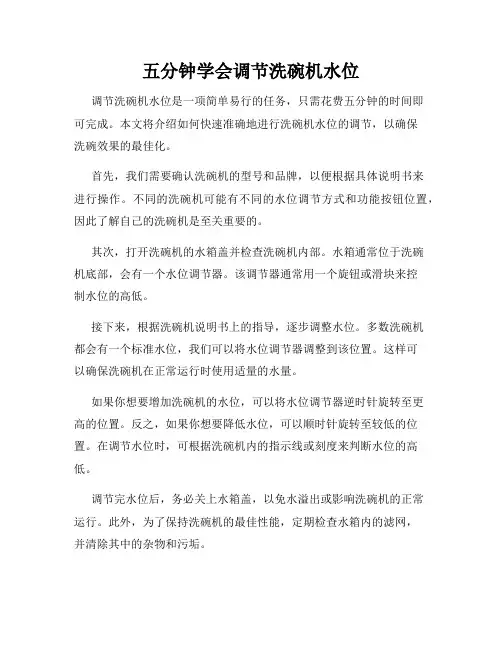 五分钟学会调节洗碗机水位

调节洗碗机水位是一项简单易行的任务，只需花费五分钟的时间即可完成。本文将介绍如何快速准确地进行洗碗机水位的调节，以确保洗碗效果的最佳化。

首先，我们需要确认洗碗机的型号和品牌，以便根据具体说明书来进行操作。不同的洗碗机可能有不同的水位调节方式和功能按钮位置，因此了解自己的洗碗机是至关重要的。

其次，打开洗碗机的水箱盖并检查洗碗机内部。水箱通常位于洗碗机底部，会有一个水位调节器。该调节器通常用一个旋钮或滑块来控制水位的高低。

接下来，根据洗碗机说明书上的指导，逐步调整水位。多数洗碗机都会有一个标准水位，我们可以将水位调节器调整到该位置。这样可以确保洗碗机在正常运行时使用适量的水量。

如果你想要增加洗碗机的水位，可以将水位调节器逆时针旋转至更高的位置。反之，如果你想要降低水位，可以顺时针旋转至较低的位置。在调节水位时，可根据洗碗机内的指示线或刻度来判断水位的高低。

调节完水位后，务必关上水箱盖，以免水溢出或影响洗碗机的正常运行。此外，为了保持洗碗机的最佳性能，定期检查水箱内的滤网，并清除其中的杂物和污垢。